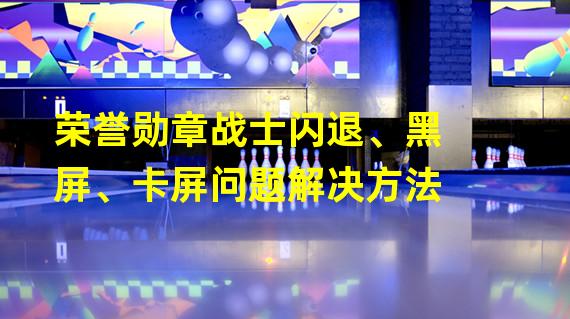 荣誉勋章战士闪退、黑屏、卡屏问题解决方法